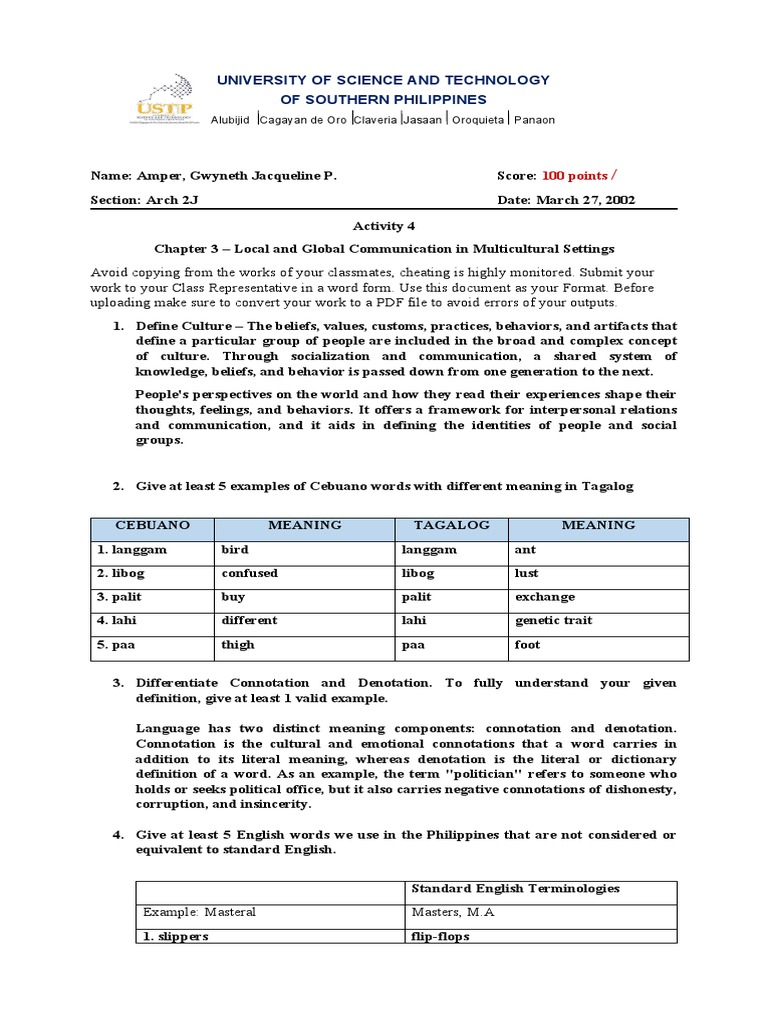 USTP

UNIVERSITY OF SCIENCE AND TECHNOLOGY
OF SOUTHERN PHILIPPINES

Alubijid | Cagayan de Oro | Claveria | Jasaan | Oroquieta | Panaon

Name: Amper, Gwyneth Jacqueline P.

Score: 100 points /

Section: Arch 2J

Date: March 27, 2002

Activity 4

Chapter 3 – Local and Global Communication in Multicultural Settings

Avoid copying from the works of your classmates, cheating is highly monitored. Submit your work to your Class Representative in a word form. Use this document as your Format. Before uploading make sure to convert your work to a PDF file to avoid errors of your outputs.

1. Define Culture – The beliefs, values, customs, practices, behaviors, and artifacts that define a particular group of people are included in the broad and complex concept of culture. Through socialization and communication, a shared system of knowledge, beliefs, and behavior is passed down from one generation to the next.

People's perspectives on the world and how they read their experiences shape their thoughts, feelings, and behaviors. It offers a framework for interpersonal relations and communication, and it aids in defining the identities of people and social groups.

2. Give at least 5 examples of Cebuano words with different meaning in Tagalog

| CEBUANO | MEANING | TAGALOG | MEANING |
|---|---|---|---|
| 1. langgam | bird | langgam | ant |
| 2. libog | confused | libog | lust |
| 3. palit | buy | palit | exchange |
| 4. lahi | different | lahi | genetic trait |
| 5. paa | thigh | paa | foot |

3. Differentiate Connotation and Denotation. To fully understand your given definition, give at least 1 valid example.

Language has two distinct meaning components: connotation and denotation. Connotation is the cultural and emotional connotations that a word carries in addition to its literal meaning, whereas denotation is the literal or dictionary definition of a word. As an example, the term "politician" refers to someone who holds or seeks political office, but it also carries negative connotations of dishonesty, corruption, and insincerity.

4. Give at least 5 English words we use in the Philippines that are not considered or equivalent to standard English.

| | Standard English Terminologies |
|---|---|
| Example: Masteral | Masters, M.A |
| 1. slippers | flip-flops |